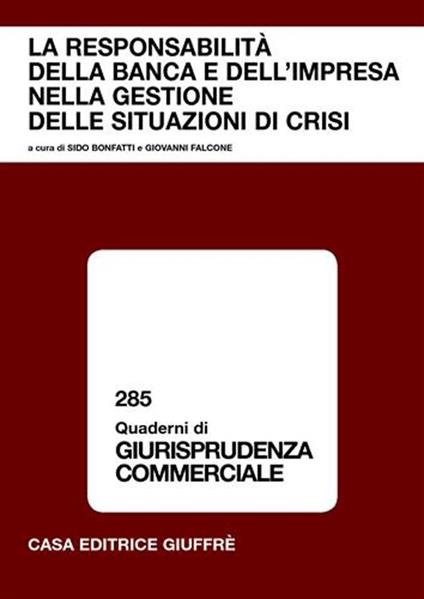 LA RESPONSABILITÀ DELLA BANCA E DELL'IMPRESA NELLA GESTIONE DELLE SITUAZIONI DI CRISI

a cura di SIDO BONFATTI e GIOVANNI FALCONE

285

Quaderni di
GIURISPRUDENZA COMMERCIALE

CASA EDITRICE GIUFFRÈ